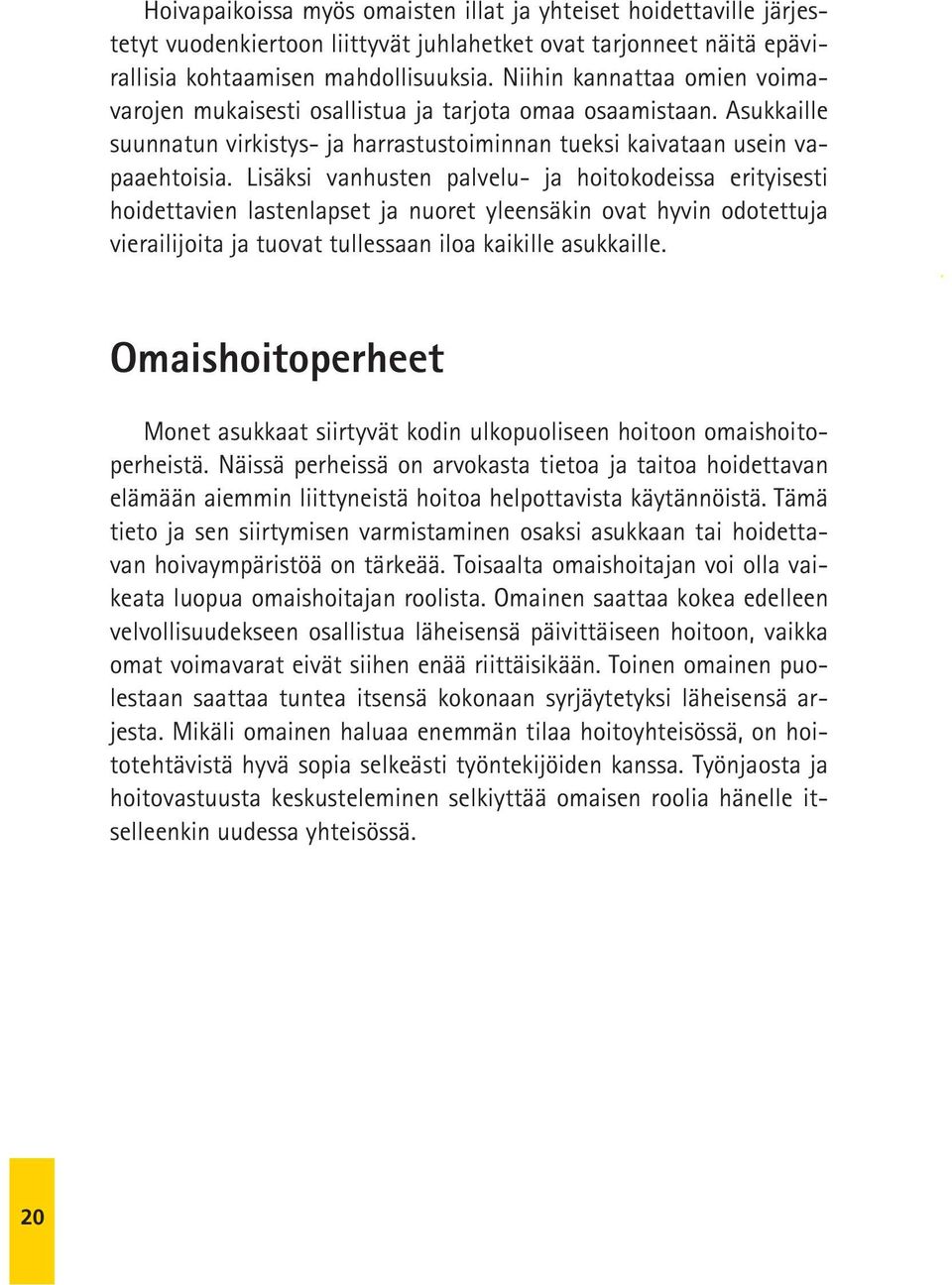 Hoivapaikoissa myös omaisten illat ja yhteiset hoidettaville järjestetyt vuodenkiertoon liittyvät juhlahetket ovat tarjonneet näitä epävirallisia kohtaamisen mahdollisuuksia. Niihin kannattaa omien voimavarojen mukaisesti osallistua ja tarjota omaa osaamistaan. Asukkaille suunnatun virkistys- ja harrastustoiminnan tueksi kaivataan usein vapaaehtoisia. Lisäksi vanhusten palvelu- ja hoitokodeissa erityisesti hoidettavien lastenlapset ja nuoret yleensäkin ovat hyvin odotettuja vierailijoita ja tuovat tullessaan iloa kaikille asukkaille.

Omaishoitoperheet

Monet asukkaat siirtyvät kodin ulkopuoliseen hoitoon omaishoitoperheistä. Näissä perheissä on arvokasta tietoa ja taitoa hoidettavan elämään aiemmin liittyneistä hoitoa helpottavista käytännöistä. Tämä tieto ja sen siirtymisen varmistaminen osaksi asukkaan tai hoidettavan hoivaympäristöä on tärkeää. Toisaalta omaishoitajan voi olla vaikeata luopua omaishoitajan roolista. Omainen saattaa kokea edelleen velvollisuudekseen osallistua läheisensä päivittäiseen hoitoon, vaikka omat voimavarat eivät siihen enää riittäisikään. Toinen omainen puolestaan saattaa tuntea itsensä kokonaan syrjäytetyksi läheisensä arjesta. Mikäli omainen haluaa enemmän tilaa hoitoyhteisössä, on hoitotehtävistä hyvä sopia selkeästi työntekijöiden kanssa. Työnjaosta ja hoitovastuusta keskusteleminen selkiyttää omaisen roolia hänelle itselleenkin uudessa yhteisössä.

20